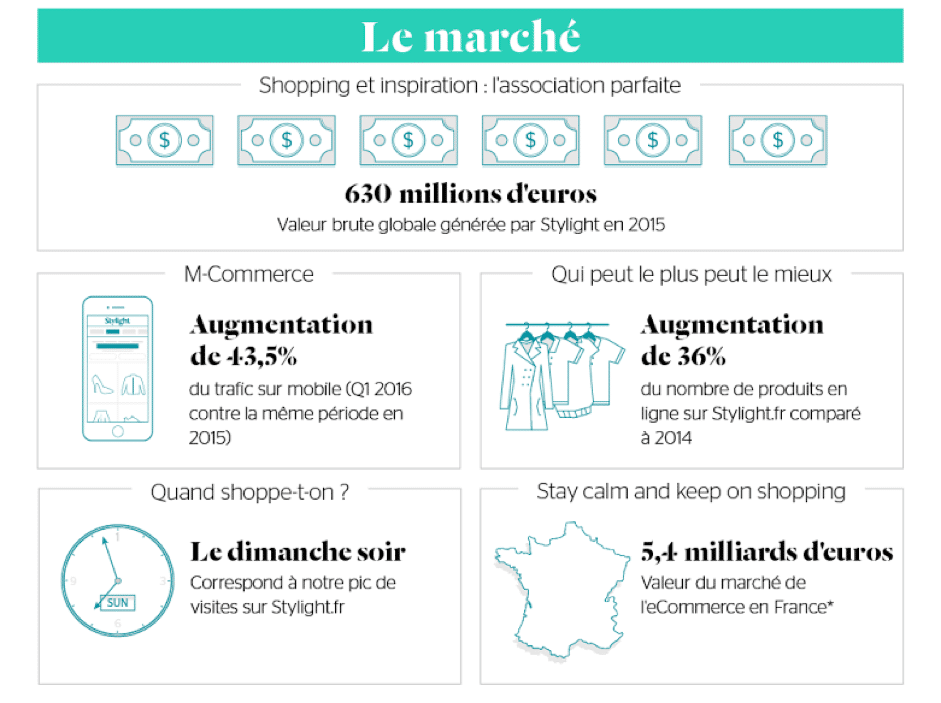 Le marché

Shopping et inspiration : l'association parfaite

$ $ $ $ $ $

630 millions d'euros
Valeur brute globale générée par Stylight en 2015

M-Commerce

Stylight

Augmentation de 43,5%
du trafic sur mobile (Q1 2016 contre la même période en 2015)

Qui peut le plus peut le mieux

Augmentation de 36%
du nombre de produits en ligne sur Stylight.fr comparé à 2014

Quand shoppe-t-on ?

9 3 6 SUN

Le dimanche soir
Correspond à notre pic de visites sur Stylight.fr

Stay calm and keep on shopping

5,4 milliards d'euros
Valeur du marché de l'eCommerce en France*